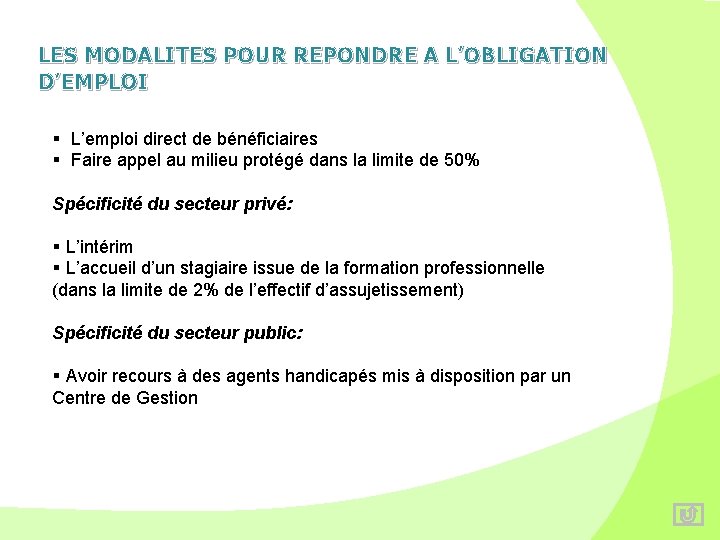 LES MODALITES POUR REPONDRE A L'OBLIGATION D'EMPLOI

▪ L'emploi direct de bénéficiaires
▪ Faire appel au milieu protégé dans la limite de 50%

Spécificité du secteur privé:

▪ L'intérim
▪ L'accueil d'un stagiaire issue de la formation professionnelle (dans la limite de 2% de l'effectif d'assujetissement)

Spécificité du secteur public:

▪ Avoir recours à des agents handicapés mis à disposition par un Centre de Gestion